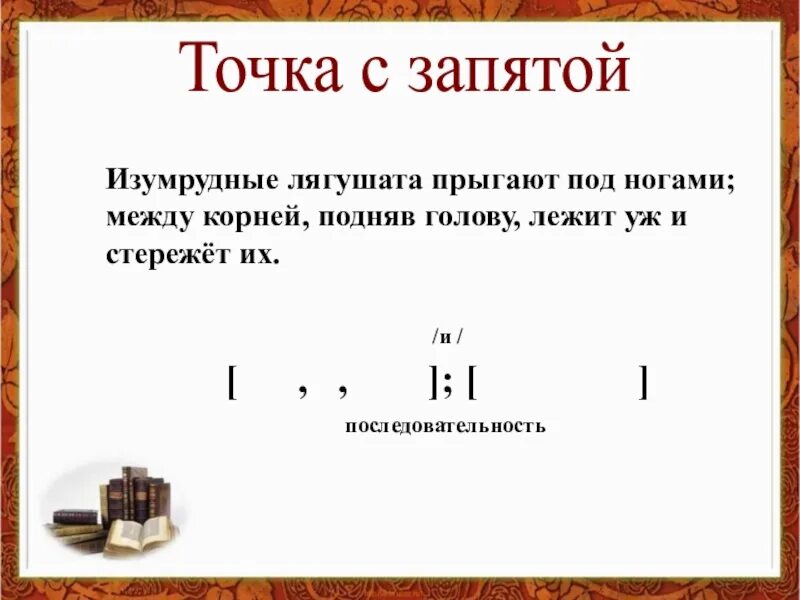 Точка с запятой

Изумрудные лягушата прыгают под ногами; между корней, подняв голову, лежит уж и стережёт их.

/и /

[ , , ]; [ ]

последовательность